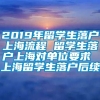 2019年留学生落户上海流程 留学生落户上海对单位要求 上海留学生落户后续